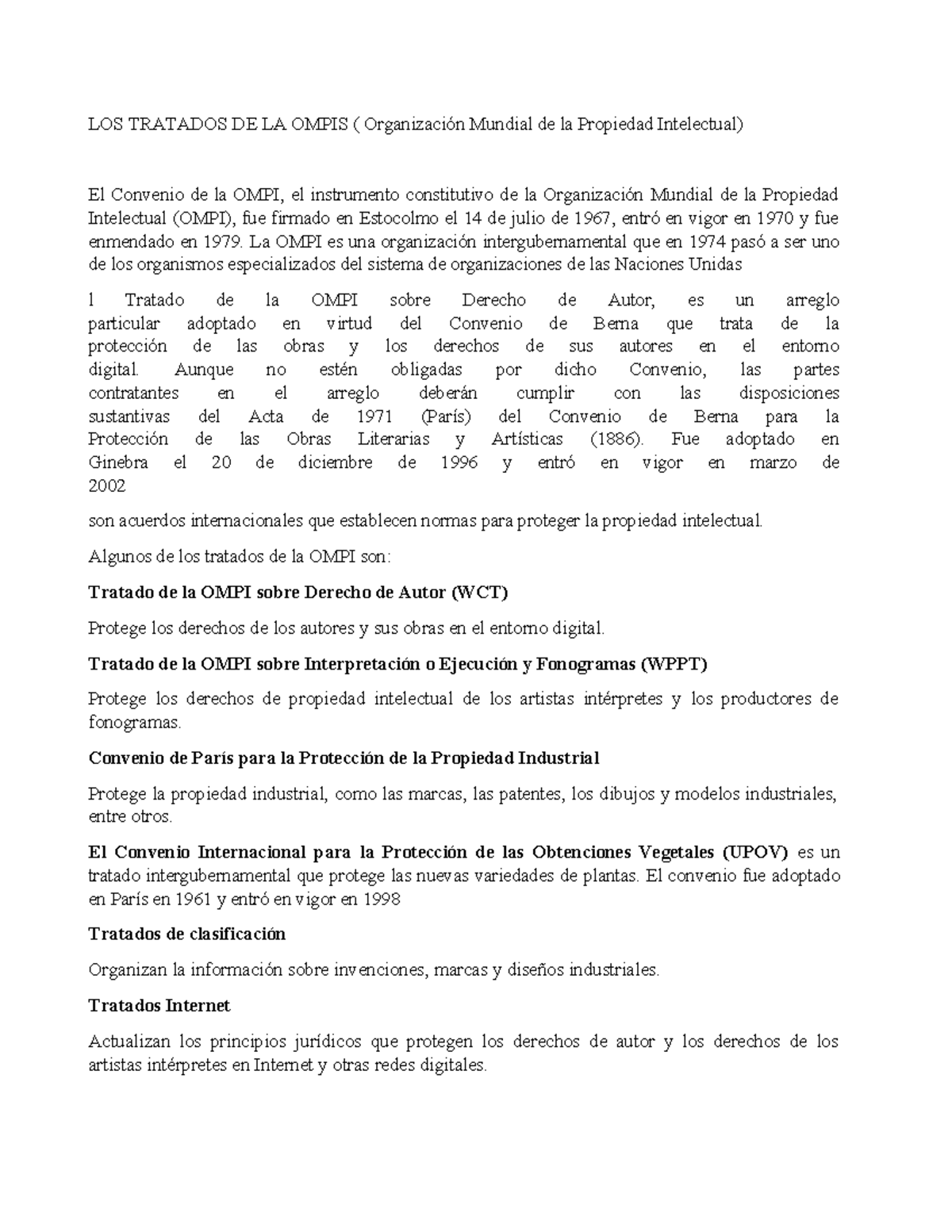 LOS TRATADOS DE LA OMPIS ( Organización Mundial de la Propiedad Intelectual)

El Convenio de la OMPI, el instrumento constitutivo de la Organización Mundial de la Propiedad Intelectual (OMPI), fue firmado en Estocolmo el 14 de julio de 1967, entró en vigor en 1970 y fue enmendado en 1979. La OMPI es una organización intergubernamental que en 1974 pasó a ser uno de los organismos especializados del sistema de organizaciones de las Naciones Unidas

l Tratado de la OMPI sobre Derecho de Autor, es un arreglo particular adoptado en virtud del Convenio de Berna que trata de la protección de las obras y los derechos de sus autores en el entorno digital. Aunque no estén obligadas por dicho Convenio, las partes contratantes en el arreglo deberán cumplir con las disposiciones sustantivas del Acta de 1971 (París) del Convenio de Berna para la Protección de las Obras Literarias y Artísticas (1886). Fue adoptado en Ginebra el 20 de diciembre de 1996 y entró en vigor en marzo de 2002

son acuerdos internacionales que establecen normas para proteger la propiedad intelectual.

Algunos de los tratados de la OMPI son:

Tratado de la OMPI sobre Derecho de Autor (WCT)

Protege los derechos de los autores y sus obras en el entorno digital.

Tratado de la OMPI sobre Interpretación o Ejecución y Fonogramas (WPPT)

Protege los derechos de propiedad intelectual de los artistas intérpretes y los productores de fonogramas.

Convenio de París para la Protección de la Propiedad Industrial

Protege la propiedad industrial, como las marcas, las patentes, los dibujos y modelos industriales, entre otros.

El Convenio Internacional para la Protección de las Obtenciones Vegetales (UPOV) es un tratado intergubernamental que protege las nuevas variedades de plantas. El convenio fue adoptado en París en 1961 y entró en vigor en 1998

Tratados de clasificación

Organizan la información sobre invenciones, marcas y diseños industriales.

Tratados Internet

Actualizan los principios jurídicos que protegen los derechos de autor y los derechos de los artistas intérpretes en Internet y otras redes digitales.